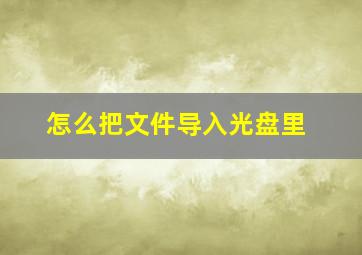 怎么把文件导入光盘里